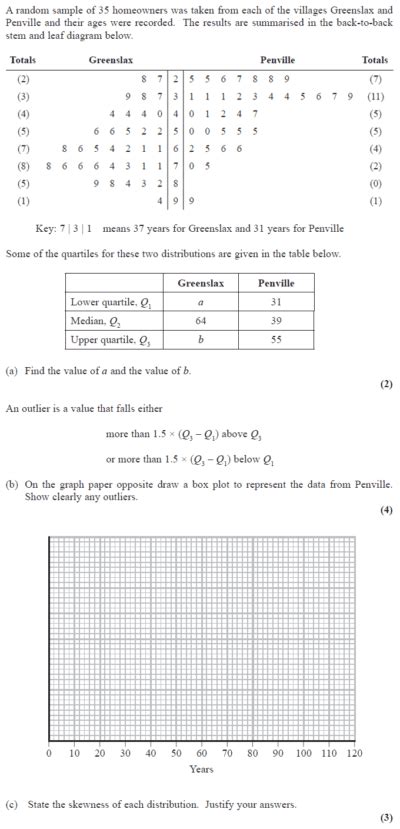 A random sample of 35 homeowners was taken from each of the villages Greenslax and Penville and their ages were recorded. The results are summarised in the back-to-back stem and leaf diagram below.

| Totals | Greenslax | | Penville | Totals |
|---|---|---|---|---|
| (2) | 8 7 | 2 | 5 5 6 7 8 8 9 | (7) |
| (3) | 9 8 7 | 3 | 1 1 1 2 3 4 4 5 6 7 9 | (11) |
| (4) | 4 4 4 0 | 4 | 0 1 2 4 7 | (5) |
| (5) | 6 6 5 2 2 | 5 | 0 0 5 5 5 | (5) |
| (7) | 8 6 5 4 2 1 1 | 6 | 2 5 6 6 | (4) |
| (8) | 8 6 6 6 4 3 1 1 | 7 | 0 5 | (2) |
| (5) | 9 8 4 3 2 | 8 | | (0) |
| (1) | 4 | 9 | 9 | (1) |

Key: 7 | 3 | 1 means 37 years for Greenslax and 31 years for Penville

Some of the quartiles for these two distributions are given in the table below.

| | Greenslax | Penville |
|---|---|---|
| Lower quartile, $Q_1$ | $a$ | 31 |
| Median, $Q_2$ | 64 | 39 |
| Upper quartile, $Q_3$ | $b$ | 55 |

(a) Find the value of $a$ and the value of $b$.
(2)

An outlier is a value that falls either

more than $1.5 \times (Q_3 - Q_1)$ above $Q_3$

or more than $1.5 \times (Q_3 - Q_1)$ below $Q_1$

(b) On the graph paper opposite draw a box plot to represent the data from Penville. Show clearly any outliers.
(4)

0 10 20 30 40 50 60 70 80 90 100 110 120
Years

(c) State the skewness of each distribution. Justify your answers.
(3)